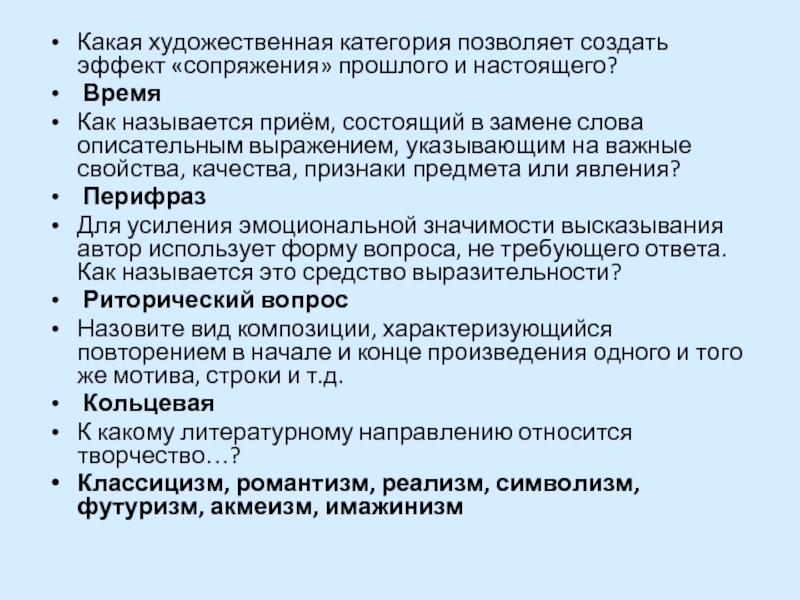 • Какая художественная категория позволяет создать эффект «сопряжения» прошлого и настоящего?
• Время
• Как называется приём, состоящий в замене слова описательным выражением, указывающим на важные свойства, качества, признаки предмета или явления?
• Перифраз
• Для усиления эмоциональной значимости высказывания автор использует форму вопроса, не требующего ответа. Как называется это средство выразительности?
• Риторический вопрос
• Назовите вид композиции, характеризующийся повторением в начале и конце произведения одного и того же мотива, строки и т.д.
• Кольцевая
• К какому литературному направлению относится творчество…?
• Классицизм, романтизм, реализм, символизм, футуризм, акмеизм, имажинизм